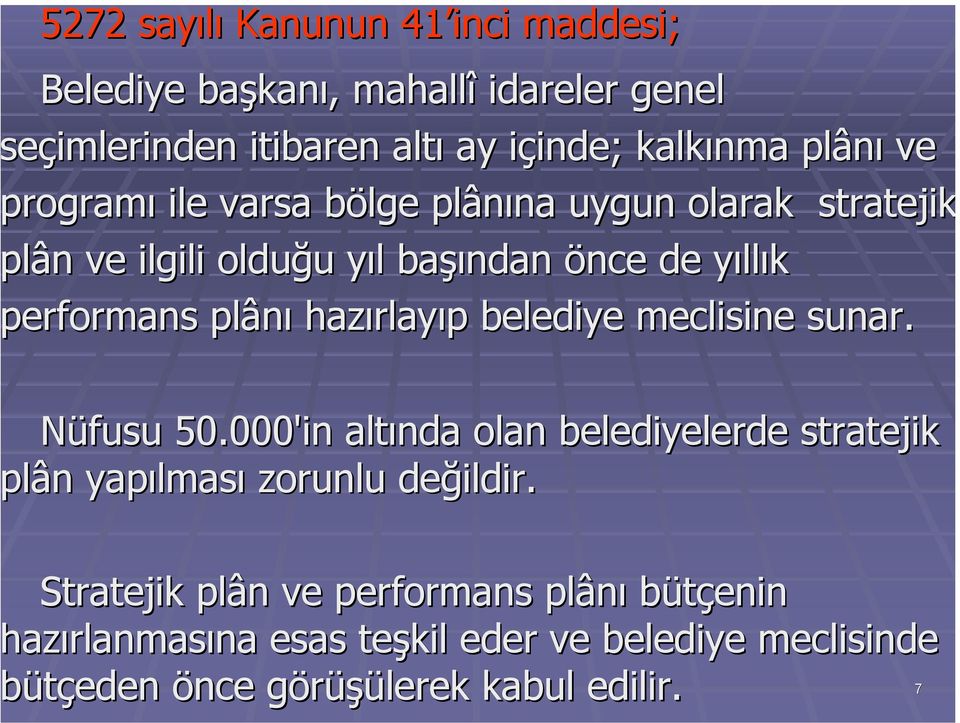 5272 sayılı Kanunun 41'inci maddesi;

Belediye başkanı, mahallî idareler genel seçimlerinden itibaren altı ay içinde; kalkınma plânı ve programı ile varsa bölge plânına uygun olarak stratejik plân ve ilgili olduğu yıl başından önce de yıllık performans plânı hazırlayıp belediye meclisine sunar.

Nüfusu 50.000'in altında olan belediyelerde stratejik plân yapılması zorunlu değildir.

Stratejik plân ve performans plânı bütçenin hazırlanmasına esas teşkil eder ve belediye meclisinde bütçeden önce görüşülerek kabul edilir.

7